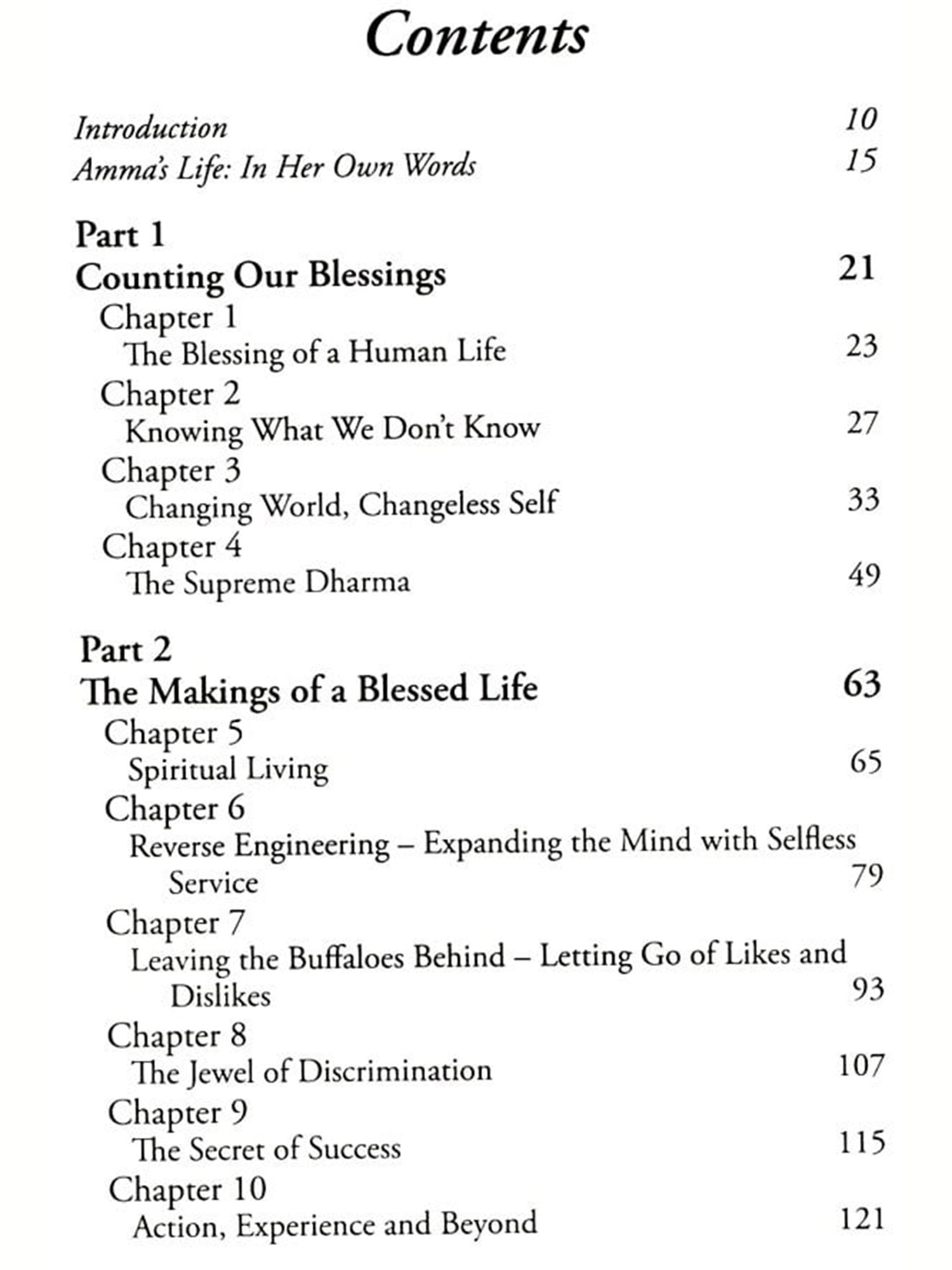 Contents

Introduction 10
Amma's Life: In Her Own Words 15

Part 1
Counting Our Blessings 21
Chapter 1
The Blessing of a Human Life 23
Chapter 2
Knowing What We Don't Know 27
Chapter 3
Changing World, Changeless Self 33
Chapter 4
The Supreme Dharma 49

Part 2
The Makings of a Blessed Life 63
Chapter 5
Spiritual Living 65
Chapter 6
Reverse Engineering – Expanding the Mind with Selfless Service 79
Chapter 7
Leaving the Buffaloes Behind – Letting Go of Likes and Dislikes 93
Chapter 8
The Jewel of Discrimination 107
Chapter 9
The Secret of Success 115
Chapter 10
Action, Experience and Beyond 121